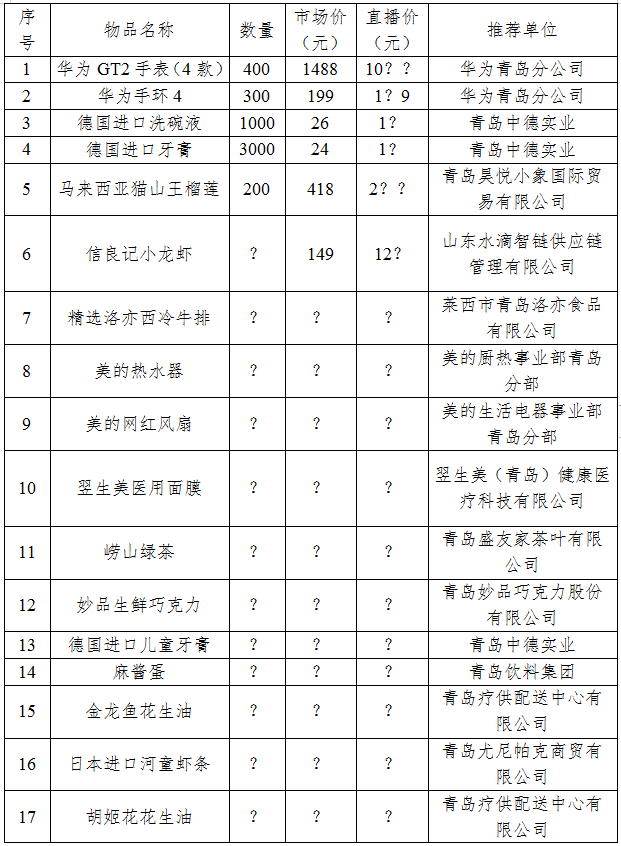 | 序号 | 物品名称 | 数量 | 市场价（元） | 直播价（元） | 推荐单位 |
|---|---|---|---|---|---|
| 1 | 华为 GT2 手表（4 款） | 400 | 1488 | 10？？ | 华为青岛分公司 |
| 2 | 华为手环 4 | 300 | 199 | 1？9 | 华为青岛分公司 |
| 3 | 德国进口洗碗液 | 1000 | 26 | 1？ | 青岛中德实业 |
| 4 | 德国进口牙膏 | 3000 | 24 | 1？ | 青岛中德实业 |
| 5 | 马来西亚猫山王榴莲 | 200 | 418 | 2？？ | 青岛昊悦小象国际贸易有限公司 |
| 6 | 信良记小龙虾 | ？ | 149 | 12？ | 山东水滴智链供应链管理有限公司 |
| 7 | 精选洛亦西冷牛排 | ？ | ？ | ？ | 莱西市青岛洛亦食品有限公司 |
| 8 | 美的热水器 | ？ | ？ | ？ | 美的厨热事业部青岛分部 |
| 9 | 美的网红风扇 | ？ | ？ | ？ | 美的生活电器事业部青岛分部 |
| 10 | 翌生美医用面膜 | ？ | ？ | ？ | 翌生美（青岛）健康医疗科技有限公司 |
| 11 | 崂山绿茶 | ？ | ？ | ？ | 青岛盛友家茶叶有限公司 |
| 12 | 妙品生鲜巧克力 | ？ | ？ | ？ | 青岛妙品巧克力股份有限公司 |
| 13 | 德国进口儿童牙膏 | ？ | ？ | ？ | 青岛中德实业 |
| 14 | 麻酱蛋 | ？ | ？ | ？ | 青岛饮料集团 |
| 15 | 金龙鱼花生油 | ？ | ？ | ？ | 青岛疗供配送中心有限公司 |
| 16 | 日本进口河童虾条 | ？ | ？ | ？ | 青岛尤尼帕克商贸有限公司 |
| 17 | 胡姬花花生油 | ？ | ？ | ？ | 青岛疗供配送中心有限公司 |